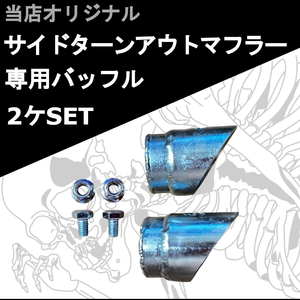 当店オリジナル
サイドターンアウトマフラー
専用バッフル
2ケSET